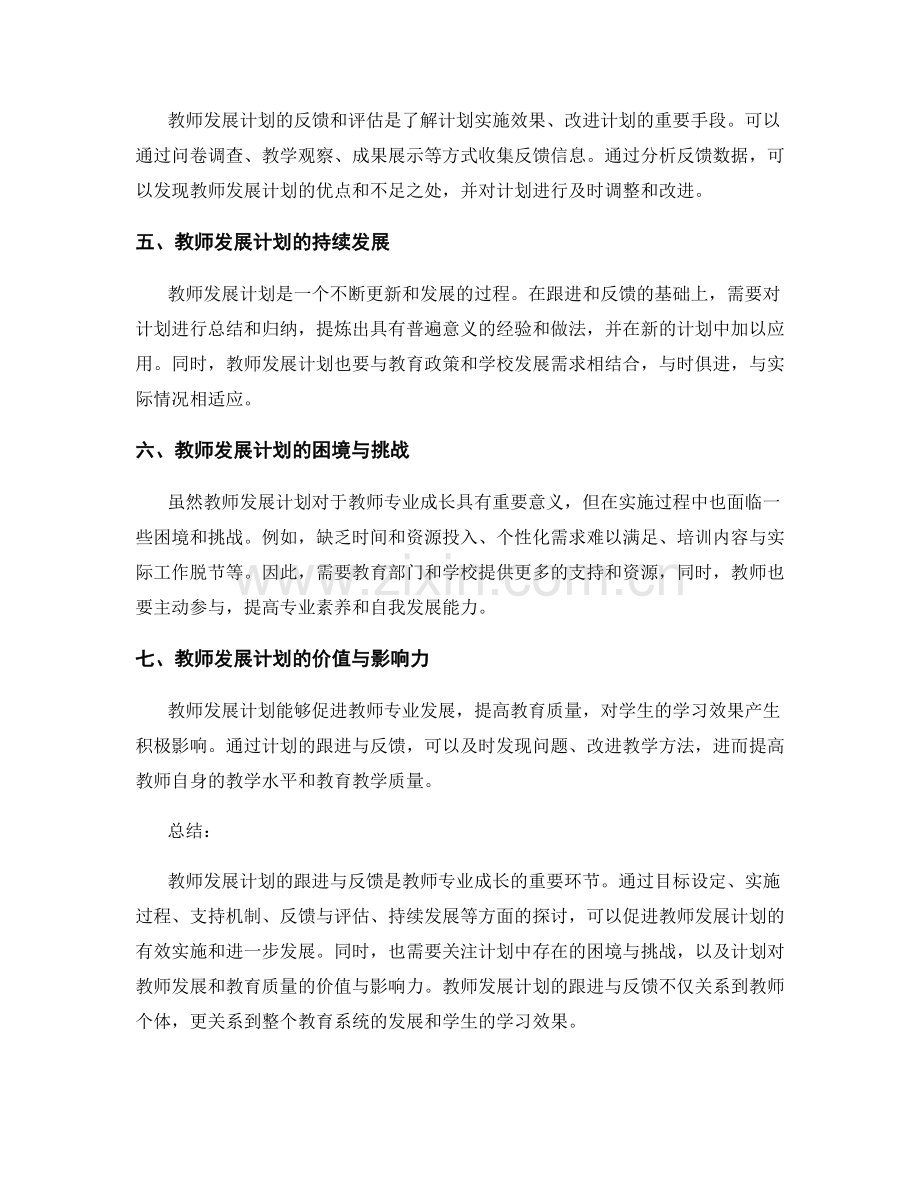 教师发展计划的反馈和评估是了解计划实施效果、改进计划的重要手段。可以通过问卷调查、教学观察、成果展示等方式收集反馈信息。通过分析反馈数据，可以发现教师发展计划的优点和不足之处，并对计划进行及时调整和改进。

五、教师发展计划的持续发展

教师发展计划是一个不断更新和发展的过程。在跟进和反馈的基础上，需要对计划进行总结和归纳，提炼出具有普遍意义的经验和做法，并在新的计划中加以应用。同时，教师发展计划也要与教育政策和学校发展需求相结合，与时俱进，与实际情况相适应。

六、教师发展计划的困境与挑战

虽然教师发展计划对于教师专业成长具有重要意义，但在实施过程中也面临一些困境和挑战。例如，缺乏时间和资源投入、个性化需求难以满足、培训内容与实际工作脱节等。因此，需要教育部门和学校提供更多的支持和资源，同时，教师也要主动参与，提高专业素养和自我发展能力。

七、教师发展计划的价值与影响力

教师发展计划能够促进教师专业发展，提高教育质量，对学生的学习效果产生积极影响。通过计划的跟进与反馈，可以及时发现问题、改进教学方法，进而提高教师自身的教学水平和教育教学质量。

总结：

教师发展计划的跟进与反馈是教师专业成长的重要环节。通过目标设定、实施过程、支持机制、反馈与评估、持续发展等方面的探讨，可以促进教师发展计划的有效实施和进一步发展。同时，也需要关注计划中存在的困境与挑战，以及计划对教师发展和教育质量的价值与影响力。教师发展计划的跟进与反馈不仅关系到教师个体，更关系到整个教育系统的发展和学生的学习效果。

www.zixin.com.cn